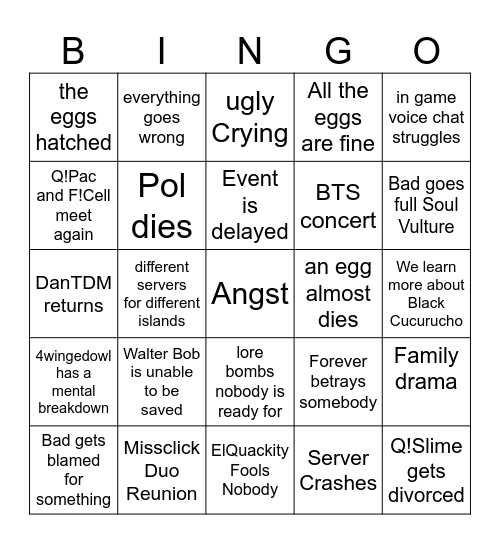 | B | I | N | G | O |
|---|---|---|---|---|
| the eggs hatched | everything goes wrong | ugly Crying | All the eggs are fine | in game voice chat struggles |
| Q!Pac and F!Cell meet again | Pol dies | Event is delayed | BTS concert | Bad goes full Soul Vulture |
| DanTDM returns | different servers for different islands | Angst | an egg almost dies | We learn more about Black Cucurucho |
| 4wingedowl has a mental breakdown | Walter Bob is unable to be saved | lore bombs nobody is ready for | Forever betrays somebody | Family drama |
| Bad gets blamed for something | Missclick Duo Reunion | ElQuackity Fools Nobody | Server Crashes | Q!Slime gets divorced |